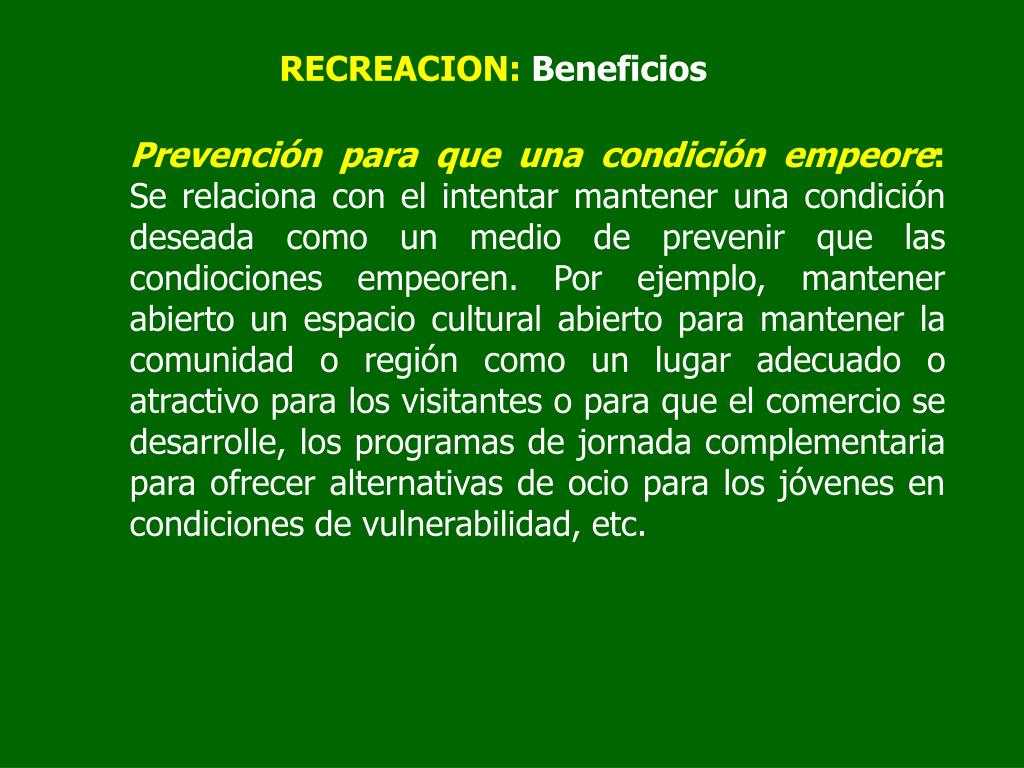 RECREACION: Beneficios

Prevención para que una condición empeore: Se relaciona con el intentar mantener una condición deseada como un medio de prevenir que las condiociones empeoren. Por ejemplo, mantener abierto un espacio cultural abierto para mantener la comunidad o región como un lugar adecuado o atractivo para los visitantes o para que el comercio se desarrolle, los programas de jornada complementaria para ofrecer alternativas de ocio para los jóvenes en condiciones de vulnerabilidad, etc.